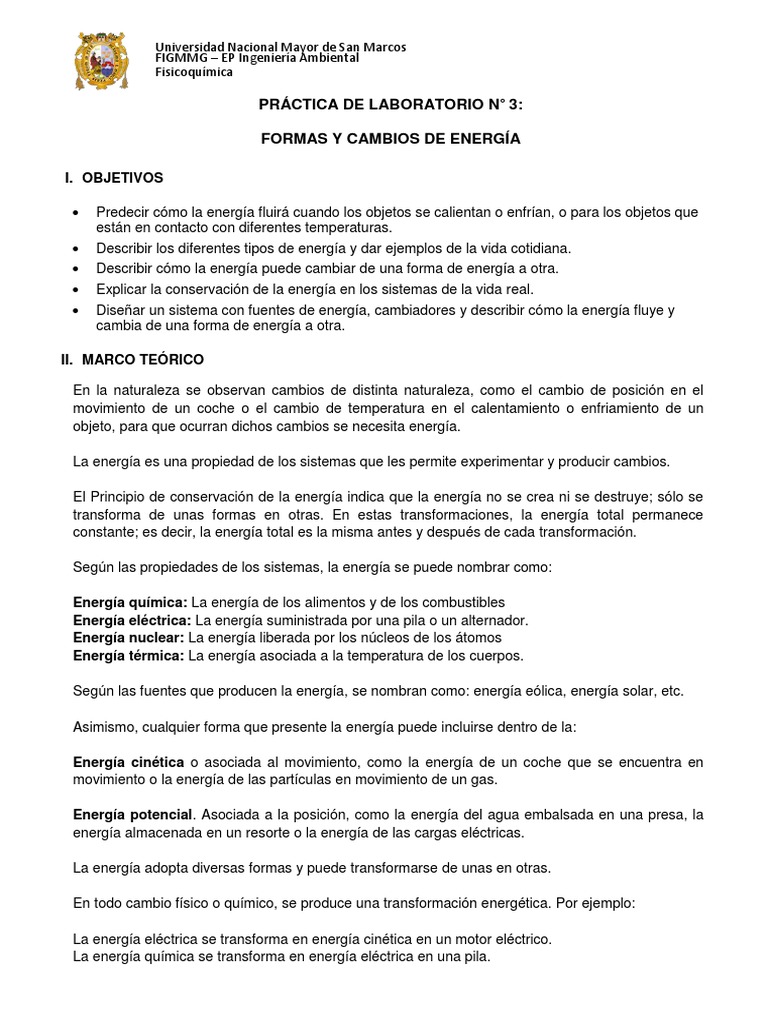 Universidad Nacional Mayor de San Marcos
FIGMMG – EP Ingeniería Ambiental
Fisicoquímica

PRÁCTICA DE LABORATORIO N° 3:

FORMAS Y CAMBIOS DE ENERGÍA

I. OBJETIVOS

• Predecir cómo la energía fluirá cuando los objetos se calientan o enfrían, o para los objetos que están en contacto con diferentes temperaturas.
• Describir los diferentes tipos de energía y dar ejemplos de la vida cotidiana.
• Describir cómo la energía puede cambiar de una forma de energía a otra.
• Explicar la conservación de la energía en los sistemas de la vida real.
• Diseñar un sistema con fuentes de energía, cambiadores y describir cómo la energía fluye y cambia de una forma de energía a otra.

II. MARCO TEÓRICO

En la naturaleza se observan cambios de distinta naturaleza, como el cambio de posición en el movimiento de un coche o el cambio de temperatura en el calentamiento o enfriamiento de un objeto, para que ocurran dichos cambios se necesita energía.

La energía es una propiedad de los sistemas que les permite experimentar y producir cambios.

El Principio de conservación de la energía indica que la energía no se crea ni se destruye; sólo se transforma de unas formas en otras. En estas transformaciones, la energía total permanece constante; es decir, la energía total es la misma antes y después de cada transformación.

Según las propiedades de los sistemas, la energía se puede nombrar como:

Energía química: La energía de los alimentos y de los combustibles
Energía eléctrica: La energía suministrada por una pila o un alternador.
Energía nuclear: La energía liberada por los núcleos de los átomos
Energía térmica: La energía asociada a la temperatura de los cuerpos.

Según las fuentes que producen la energía, se nombran como: energía eólica, energía solar, etc.

Asimismo, cualquier forma que presente la energía puede incluirse dentro de la:

Energía cinética o asociada al movimiento, como la energía de un coche que se encuentra en movimiento o la energía de las partículas en movimiento de un gas.

Energía potencial. Asociada a la posición, como la energía del agua embalsada en una presa, la energía almacenada en un resorte o la energía de las cargas eléctricas.

La energía adopta diversas formas y puede transformarse de unas en otras.

En todo cambio físico o químico, se produce una transformación energética. Por ejemplo:

La energía eléctrica se transforma en energía cinética en un motor eléctrico.
La energía química se transforma en energía eléctrica en una pila.